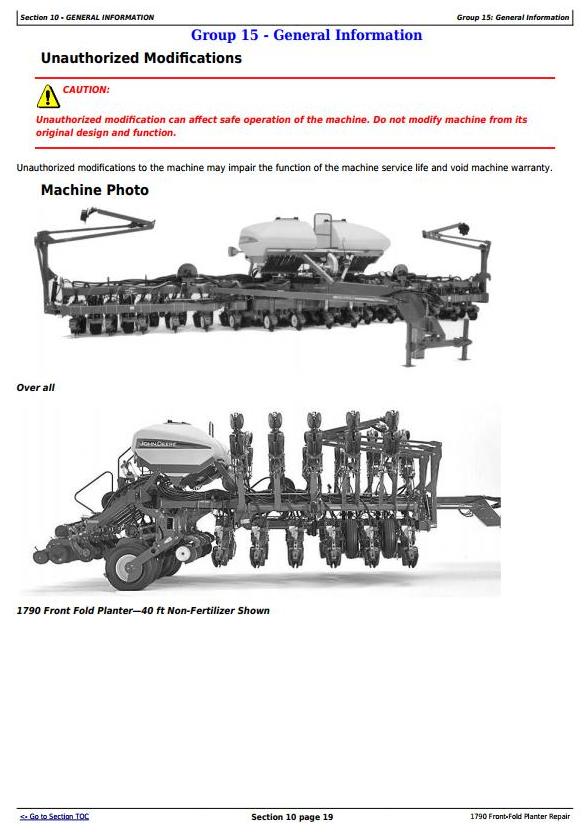 Section 10 - GENERAL INFORMATION

Group 15: General Information

Group 15 - General Information

Unauthorized Modifications

CAUTION:

Unauthorized modification can affect safe operation of the machine. Do not modify machine from its original design and function.

Unauthorized modifications to the machine may impair the function of the machine service life and void machine warranty.

Machine Photo

Over all

JOHN DEERE

1790 Front Fold Planter—40 ft Non-Fertilizer Shown

<- Go to Section TOC

Section 10 page 19

1790 Front-Fold Planter Repair